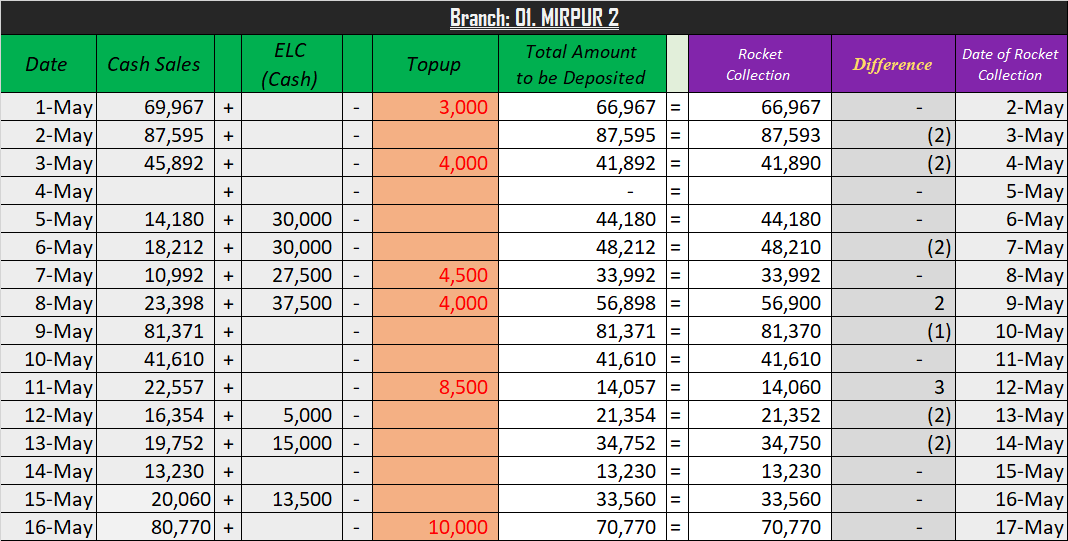 Branch: 01. MIRPUR 2

| Date | Cash Sales | | ELC (Cash) | | Topup | Total Amount to be Deposited | | Rocket Collection | Difference | Date of Rocket Collection |
|---|---|---|---|---|---|---|---|---|---|---|
| 1-May | 69,967 | + | | - | 3,000 | 66,967 | = | 66,967 | - | 2-May |
| 2-May | 87,595 | + | | - | | 87,595 | = | 87,593 | (2) | 3-May |
| 3-May | 45,892 | + | | - | 4,000 | 41,892 | = | 41,890 | (2) | 4-May |
| 4-May | | + | | - | | - | = | | - | 5-May |
| 5-May | 14,180 | + | 30,000 | - | | 44,180 | = | 44,180 | - | 6-May |
| 6-May | 18,212 | + | 30,000 | - | | 48,212 | = | 48,210 | (2) | 7-May |
| 7-May | 10,992 | + | 27,500 | - | 4,500 | 33,992 | = | 33,992 | - | 8-May |
| 8-May | 23,398 | + | 37,500 | - | 4,000 | 56,898 | = | 56,900 | 2 | 9-May |
| 9-May | 81,371 | + | | - | | 81,371 | = | 81,370 | (1) | 10-May |
| 10-May | 41,610 | + | | - | | 41,610 | = | 41,610 | - | 11-May |
| 11-May | 22,557 | + | | - | 8,500 | 14,057 | = | 14,060 | 3 | 12-May |
| 12-May | 16,354 | + | 5,000 | - | | 21,354 | = | 21,352 | (2) | 13-May |
| 13-May | 19,752 | + | 15,000 | - | | 34,752 | = | 34,750 | (2) | 14-May |
| 14-May | 13,230 | + | | - | | 13,230 | = | 13,230 | - | 15-May |
| 15-May | 20,060 | + | 13,500 | - | | 33,560 | = | 33,560 | - | 16-May |
| 16-May | 80,770 | + | | - | 10,000 | 70,770 | = | 70,770 | - | 17-May |